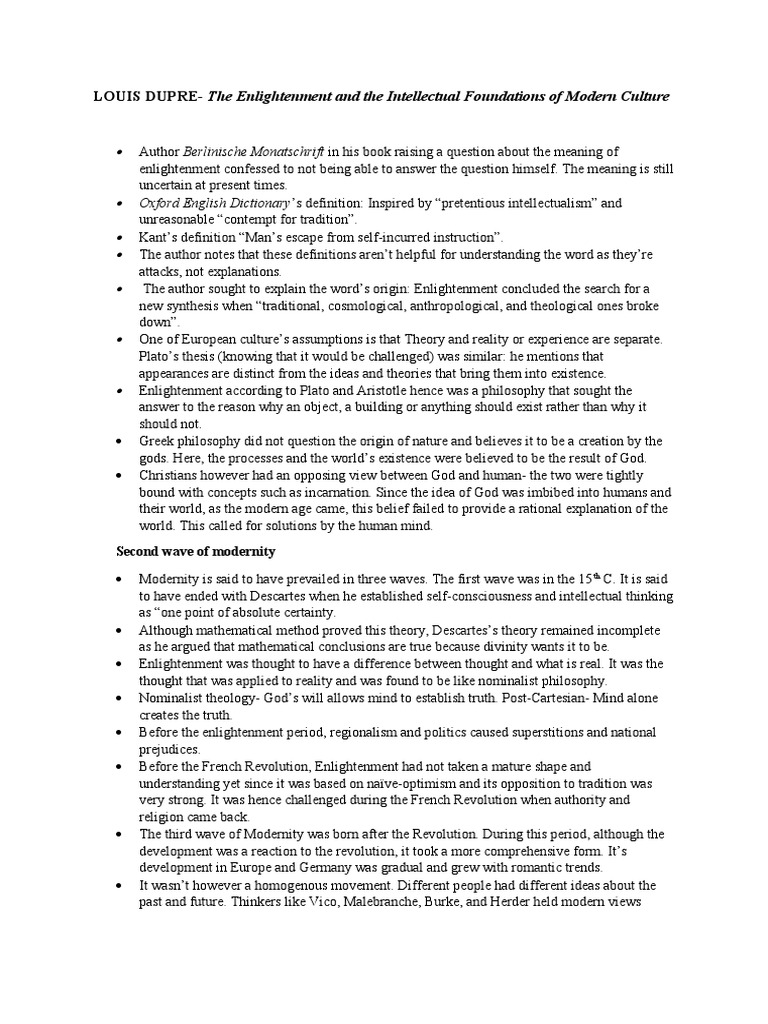 LOUIS DUPRE- The Enlightenment and the Intellectual Foundations of Modern Culture

• Author Berlinische Monatschrift in his book raising a question about the meaning of enlightenment confessed to not being able to answer the question himself. The meaning is still uncertain at present times.
• Oxford English Dictionary's definition: Inspired by "pretentious intellectualism" and unreasonable "contempt for tradition".
• Kant's definition "Man's escape from self-incurred instruction".
• The author notes that these definitions aren't helpful for understanding the word as they're attacks, not explanations.
• The author sought to explain the word's origin: Enlightenment concluded the search for a new synthesis when "traditional, cosmological, anthropological, and theological ones broke down".
• One of European culture's assumptions is that Theory and reality or experience are separate. Plato's thesis (knowing that it would be challenged) was similar: he mentions that appearances are distinct from the ideas and theories that bring them into existence.
• Enlightenment according to Plato and Aristotle hence was a philosophy that sought the answer to the reason why an object, a building or anything should exist rather than why it should not.
• Greek philosophy did not question the origin of nature and believes it to be a creation by the gods. Here, the processes and the world's existence were believed to be the result of God.
• Christians however had an opposing view between God and human- the two were tightly bound with concepts such as incarnation. Since the idea of God was imbibed into humans and their world, as the modern age came, this belief failed to provide a rational explanation of the world. This called for solutions by the human mind.

Second wave of modernity

• Modernity is said to have prevailed in three waves. The first wave was in the 15th C. It is said to have ended with Descartes when he established self-consciousness and intellectual thinking as "one point of absolute certainty.
• Although mathematical method proved this theory, Descartes's theory remained incomplete as he argued that mathematical conclusions are true because divinity wants it to be.
• Enlightenment was thought to have a difference between thought and what is real. It was the thought that was applied to reality and was found to be like nominalist philosophy.
• Nominalist theology- God's will allows mind to establish truth. Post-Cartesian- Mind alone creates the truth.
• Before the enlightenment period, regionalism and politics caused superstitions and national prejudices.
• Before the French Revolution, Enlightenment had not taken a mature shape and understanding yet since it was based on naïve-optimism and its opposition to tradition was very strong. It was hence challenged during the French Revolution when authority and religion came back.
• The third wave of Modernity was born after the Revolution. During this period, although the development was a reaction to the revolution, it took a more comprehensive form. It's development in Europe and Germany was gradual and grew with romantic trends.
• It wasn't however a homogenous movement. Different people had different ideas about the past and future. Thinkers like Vico, Malebranche, Burke, and Herder held modern views